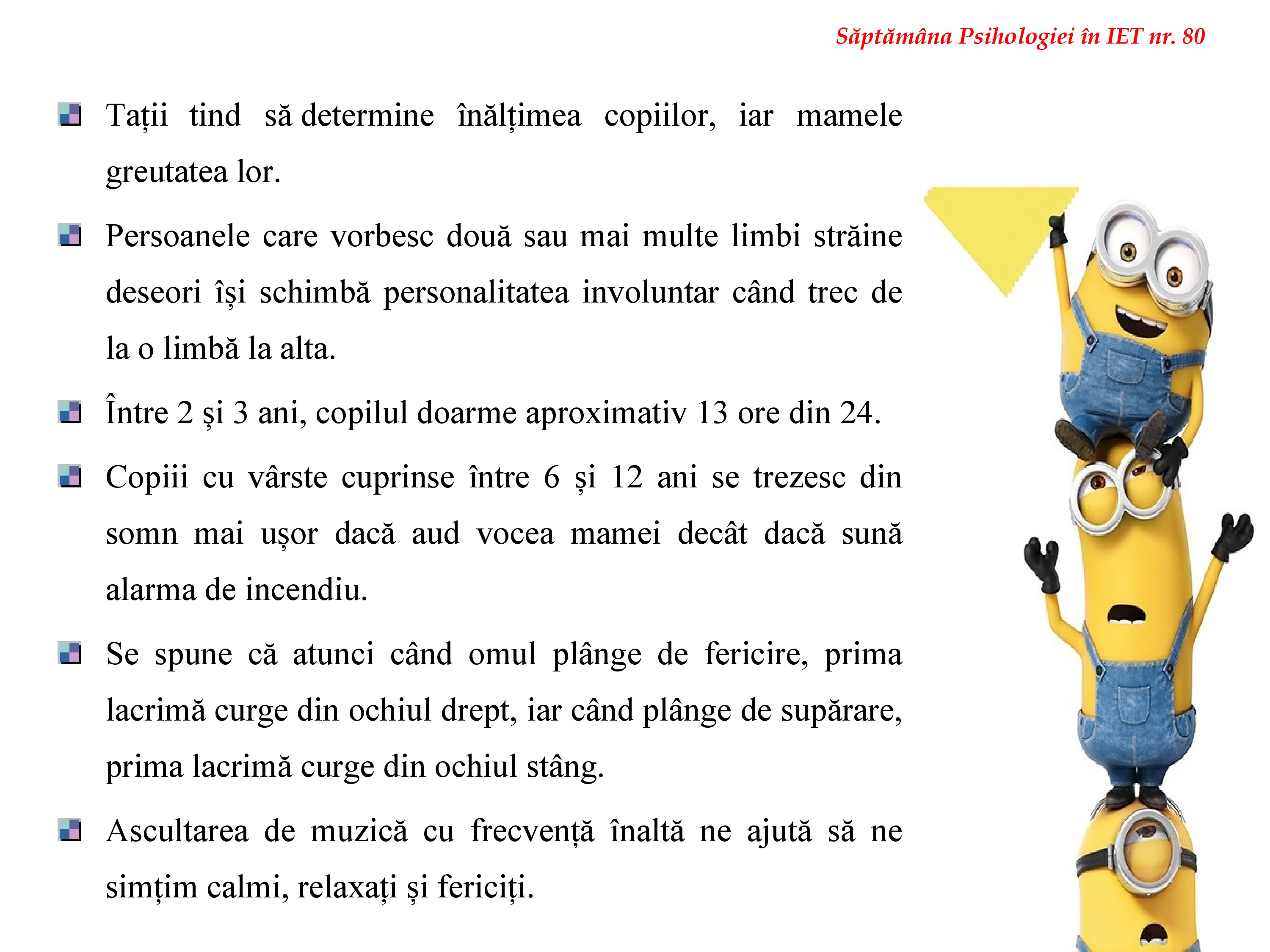 Săptămâna Psihologiei în IET nr. 80

Tații tind să determine înălțimea copiilor, iar mamele greutatea lor.

Persoanele care vorbesc două sau mai multe limbi străine deseori își schimbă personalitatea involuntar când trec de la o limbă la alta.

Între 2 și 3 ani, copilul doarme aproximativ 13 ore din 24.

Copiii cu vârste cuprinse între 6 și 12 ani se trezesc din somn mai ușor dacă aud vocea mamei decât dacă sună alarma de incendiu.

Se spune că atunci când omul plânge de fericire, prima lacrimă curge din ochiul drept, iar când plânge de supărare, prima lacrimă curge din ochiul stâng.

Ascultarea de muzică cu frecvență înaltă ne ajută să ne simțim calmi, relaxați și fericiți.